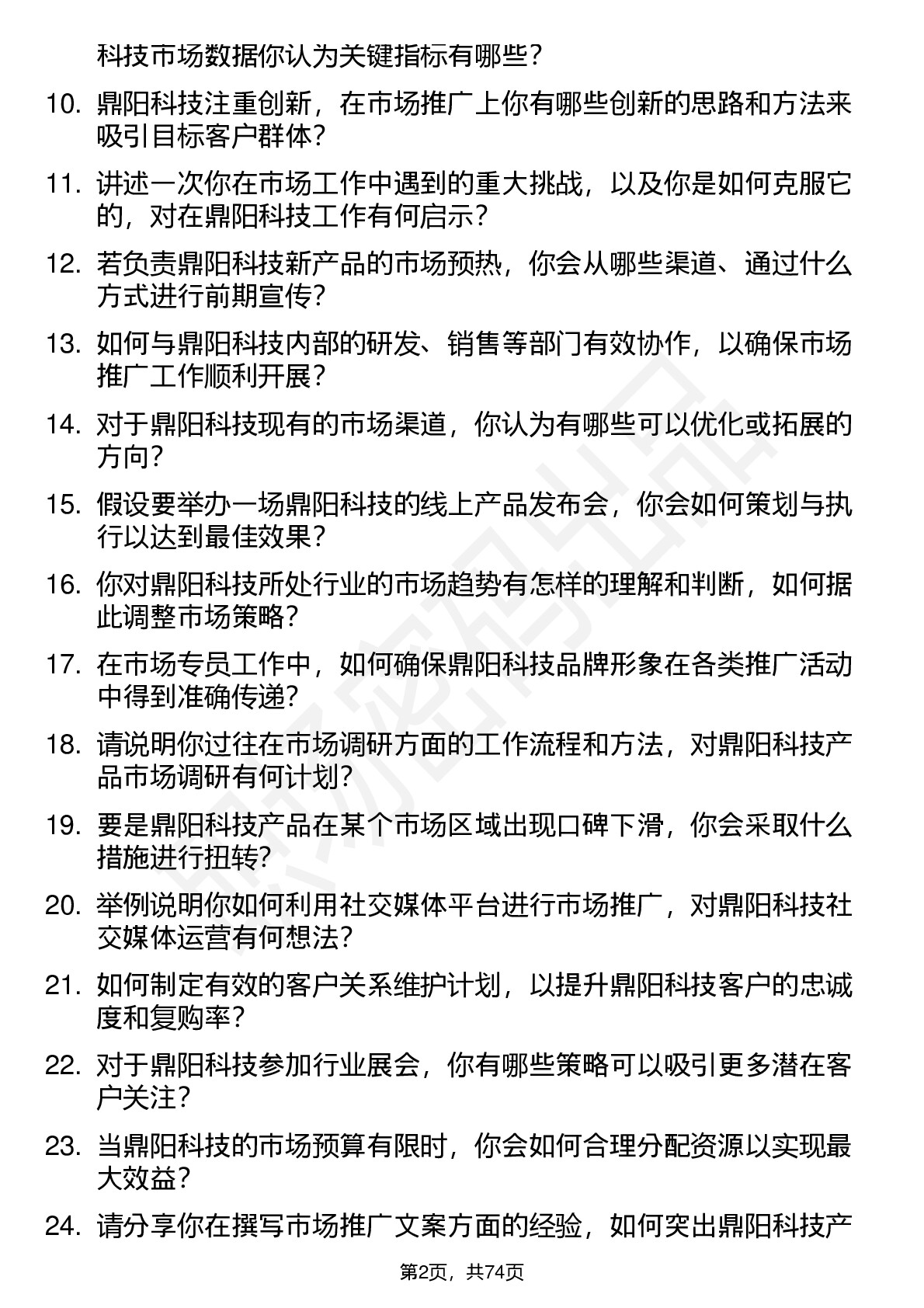 科技市场数据你认为关键指标有哪些？

10. 鼎阳科技注重创新，在市场推广上你有哪些创新的思路和方法来吸引目标客户群体？

11. 讲述一次你在市场工作中遇到的重大挑战，以及你是如何克服它的，对在鼎阳科技工作有何启示？

12. 若负责鼎阳科技新产品的市场预热，你会从哪些渠道、通过什么方式进行前期宣传？

13. 如何与鼎阳科技内部的研发、销售等部门有效协作，以确保市场推广工作顺利开展？

14. 对于鼎阳科技现有的市场渠道，你认为有哪些可以优化或拓展的方向？

15. 假设要举办一场鼎阳科技的线上产品发布会，你会如何策划与执行以达到最佳效果？

16. 你对鼎阳科技所处行业的市场趋势有怎样的理解和判断，如何据此调整市场策略？

17. 在市场专员工作中，如何确保鼎阳科技品牌形象在各类推广活动中得到准确传递？

18. 请说明你过往在市场调研方面的工作流程和方法，对鼎阳科技产品市场调研有何计划？

19. 要是鼎阳科技产品在某个市场区域出现口碑下滑，你会采取什么措施进行扭转？

20. 举例说明你如何利用社交媒体平台进行市场推广，对鼎阳科技社交媒体运营有何想法？

21. 如何制定有效的客户关系维护计划，以提升鼎阳科技客户的忠诚度和复购率？

22. 对于鼎阳科技参加行业展会，你有哪些策略可以吸引更多潜在客户关注？

23. 当鼎阳科技的市场预算有限时，你会如何合理分配资源以实现最大效益？

24. 请分享你在撰写市场推广文案方面的经验，如何突出鼎阳科技产

第2页，共74页